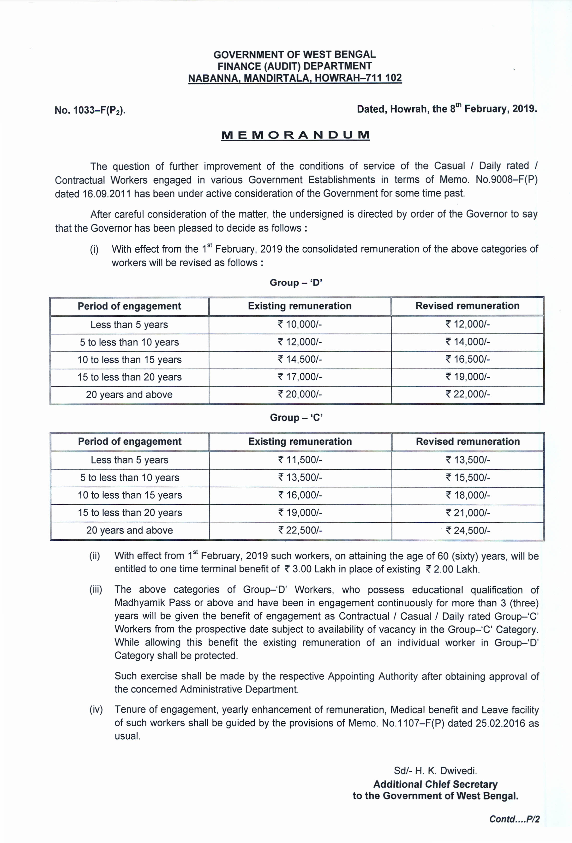 GOVERNMENT OF WEST BENGAL
FINANCE (AUDIT) DEPARTMENT
NABANNA, MANDIRTALA, HOWRAH–711 102

No. 1033–F(P$_2$).

Dated, Howrah, the 8$^{th}$ February, 2019.

MEMORANDUM

The question of further improvement of the conditions of service of the Casual / Daily rated / Contractual Workers engaged in various Government Establishments in terms of Memo. No.9008–F(P) dated 16.09.2011 has been under active consideration of the Government for some time past.

After careful consideration of the matter, the undersigned is directed by order of the Governor to say that the Governor has been pleased to decide as follows :

(i) With effect from the 1$^{st}$ February, 2019 the consolidated remuneration of the above categories of workers will be revised as follows :

Group – 'D'

| Period of engagement | Existing remuneration | Revised remuneration |
|---|---|---|
| Less than 5 years | ₹ 10,000/- | ₹ 12,000/- |
| 5 to less than 10 years | ₹ 12,000/- | ₹ 14,000/- |
| 10 to less than 15 years | ₹ 14,500/- | ₹ 16,500/- |
| 15 to less than 20 years | ₹ 17,000/- | ₹ 19,000/- |
| 20 years and above | ₹ 20,000/- | ₹ 22,000/- |

Group – 'C'

| Period of engagement | Existing remuneration | Revised remuneration |
|---|---|---|
| Less than 5 years | ₹ 11,500/- | ₹ 13,500/- |
| 5 to less than 10 years | ₹ 13,500/- | ₹ 15,500/- |
| 10 to less than 15 years | ₹ 16,000/- | ₹ 18,000/- |
| 15 to less than 20 years | ₹ 19,000/- | ₹ 21,000/- |
| 20 years and above | ₹ 22,500/- | ₹ 24,500/- |

(ii) With effect from 1$^{st}$ February, 2019 such workers, on attaining the age of 60 (sixty) years, will be entitled to one time terminal benefit of ₹ 3.00 Lakh in place of existing ₹ 2.00 Lakh.

(iii) The above categories of Group–'D' Workers, who possess educational qualification of Madhyamik Pass or above and have been in engagement continuously for more than 3 (three) years will be given the benefit of engagement as Contractual / Casual / Daily rated Group–'C' Workers from the prospective date subject to availability of vacancy in the Group–'C' Category. While allowing this benefit the existing remuneration of an individual worker in Group–'D' Category shall be protected.

Such exercise shall be made by the respective Appointing Authority after obtaining approval of the concerned Administrative Department.

(iv) Tenure of engagement, yearly enhancement of remuneration, Medical benefit and Leave facility of such workers shall be guided by the provisions of Memo. No.1107–F(P) dated 25.02.2016 as usual.

Sd/- H. K. Dwivedi.
Additional Chief Secretary
to the Government of West Bengal.

Contd....P/2